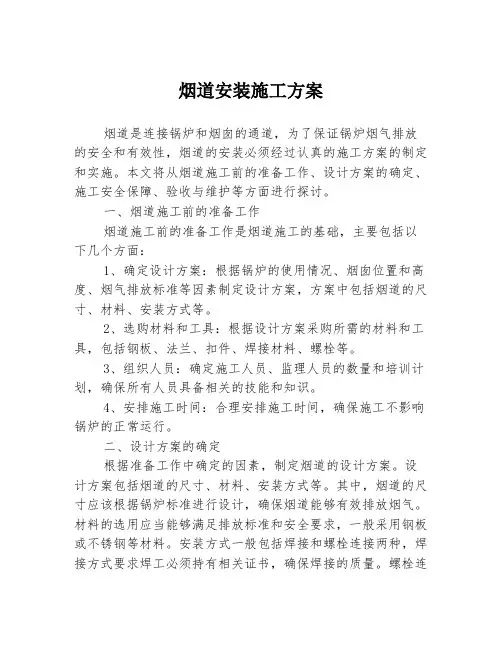 烟道安装施工方案

烟道是连接锅炉和烟囱的通道，为了保证锅炉烟气排放的安全和有效性，烟道的安装必须经过认真的施工方案的制定和实施。本文将从烟道施工前的准备工作、设计方案的确定、施工安全保障、验收与维护等方面进行探讨。

一、烟道施工前的准备工作

烟道施工前的准备工作是烟道施工的基础，主要包括以下几个方面：

1、确定设计方案：根据锅炉的使用情况、烟囱位置和高度、烟气排放标准等因素制定设计方案，方案中包括烟道的尺寸、材料、安装方式等。

2、选购材料和工具：根据设计方案采购所需的材料和工具，包括钢板、法兰、扣件、焊接材料、螺栓等。

3、组织人员：确定施工人员、监理人员的数量和培训计划，确保所有人员具备相关的技能和知识。

4、安排施工时间：合理安排施工时间，确保施工不影响锅炉的正常运行。

二、设计方案的确定

根据准备工作中确定的因素，制定烟道的设计方案。设计方案包括烟道的尺寸、材料、安装方式等。其中，烟道的尺寸应该根据锅炉标准进行设计，确保烟道能够有效排放烟气。材料的选用应当能够满足排放标准和安全要求，一般采用钢板或不锈钢等材料。安装方式一般包括焊接和螺栓连接两种，焊接方式要求焊工必须持有相关证书，确保焊接的质量。螺栓连